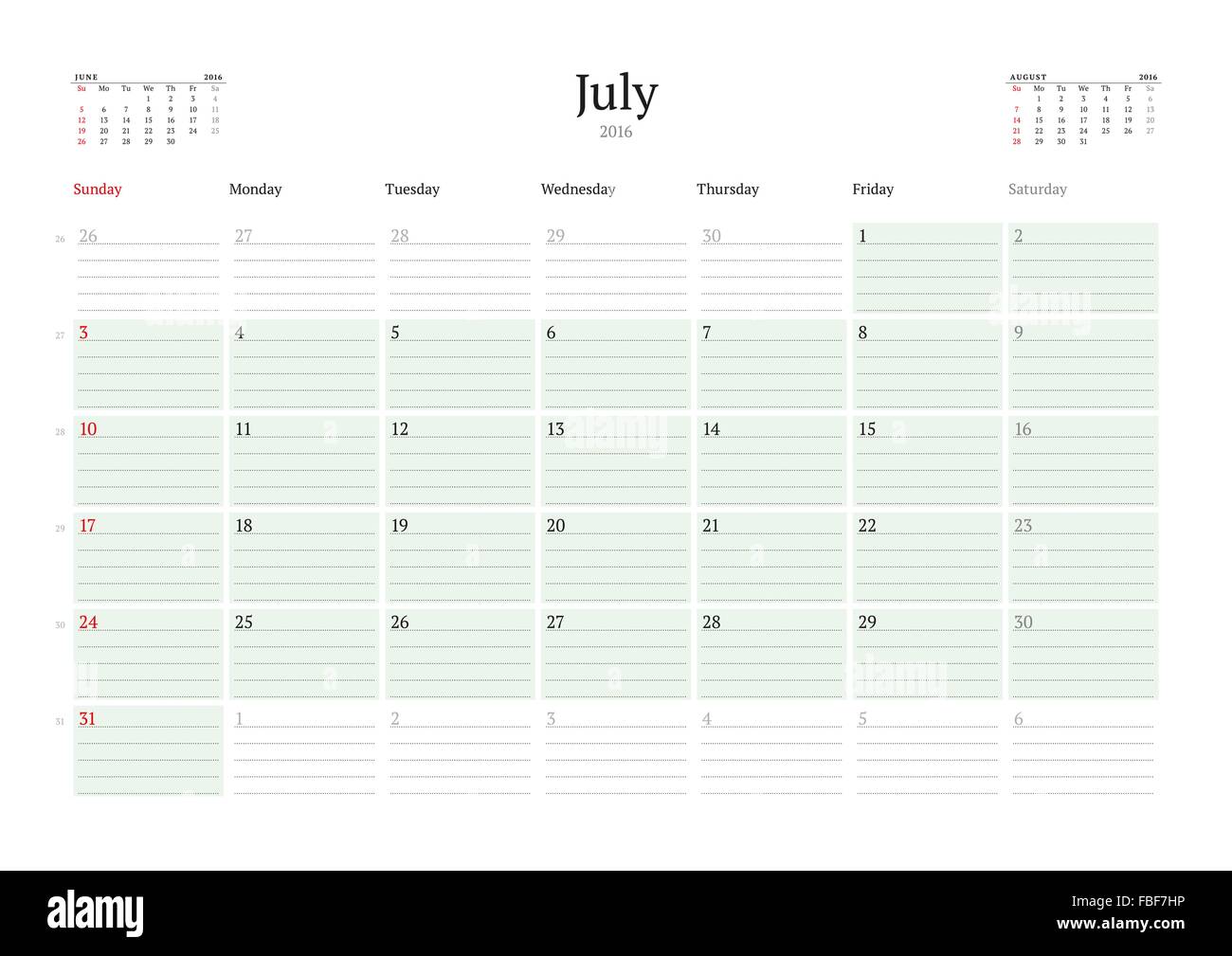 JUNE 2016

| Su | Mo | Tu | We | Th | Fr | Sa |
|---|---|---|---|---|---|---|
| | | | 1 | 2 | 3 | 4 |
| 5 | 6 | 7 | 8 | 9 | 10 | 11 |
| 12 | 13 | 14 | 15 | 16 | 17 | 18 |
| 19 | 20 | 21 | 22 | 23 | 24 | 25 |
| 26 | 27 | 28 | 29 | 30 | | |

July
2016

AUGUST 2016

| Su | Mo | Tu | We | Th | Fr | Sa |
|---|---|---|---|---|---|---|
| | 1 | 2 | 3 | 4 | 5 | 6 |
| 7 | 8 | 9 | 10 | 11 | 12 | 13 |
| 14 | 15 | 16 | 17 | 18 | 19 | 20 |
| 21 | 22 | 23 | 24 | 25 | 26 | 27 |
| 28 | 29 | 30 | 31 | | | |

| | Sunday | Monday | Tuesday | Wednesday | Thursday | Friday | Saturday |
|---|---|---|---|---|---|---|---|
| 26 | 26 | 27 | 28 | 29 | 30 | 1 | 2 |
| 27 | 3 | 4 | 5 | 6 | 7 | 8 | 9 |
| 28 | 10 | 11 | 12 | 13 | 14 | 15 | 16 |
| 29 | 17 | 18 | 19 | 20 | 21 | 22 | 23 |
| 30 | 24 | 25 | 26 | 27 | 28 | 29 | 30 |
| 31 | 31 | 1 | 2 | 3 | 4 | 5 | 6 |

alamy
FBF7HP
www.alamy.com